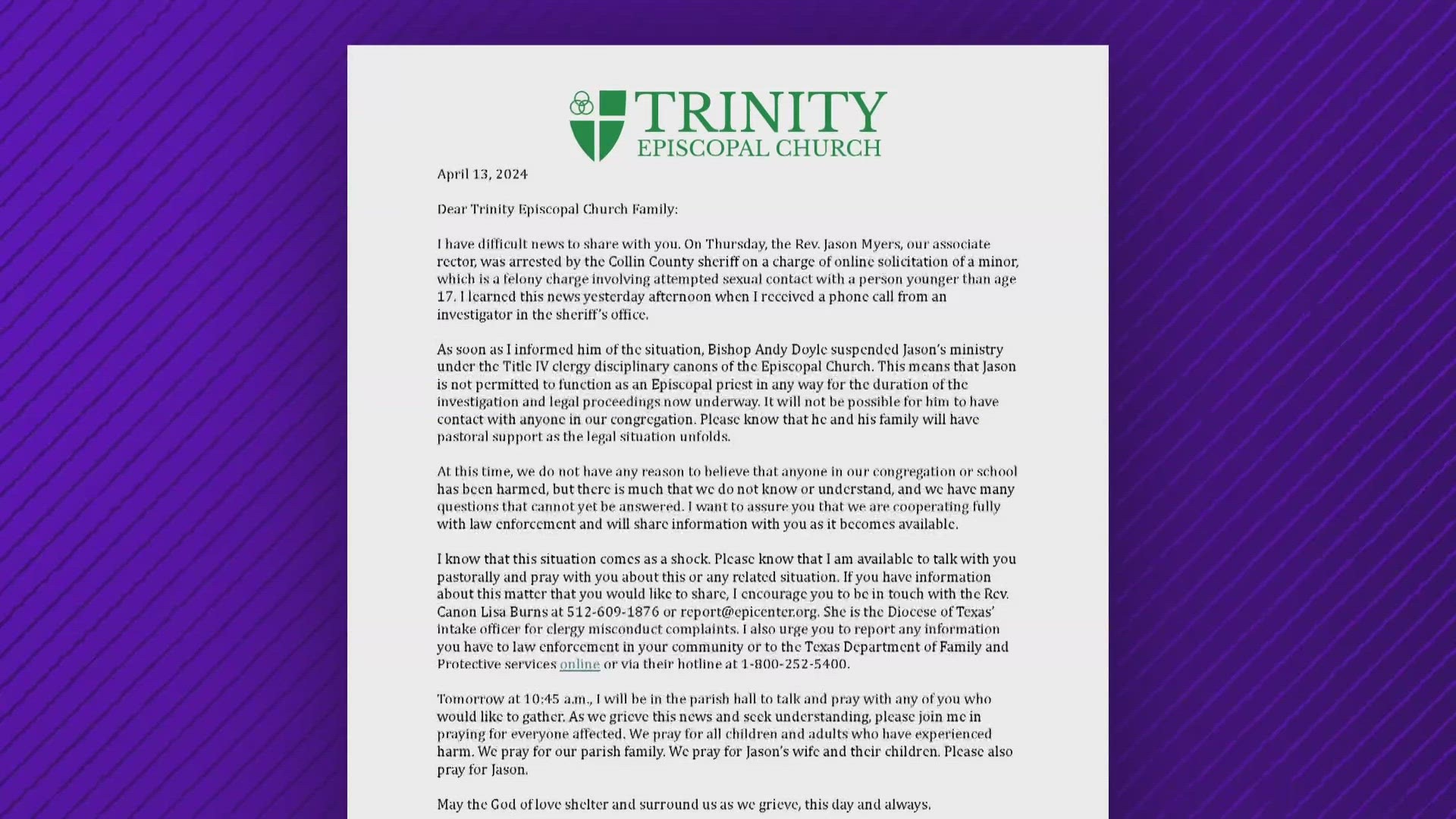 TRINITY
EPISCOPAL CHURCH

April 13, 2024

Dear Trinity Episcopal Church Family:

I have difficult news to share with you. On Thursday, the Rev. Jason Myers, our associate rector, was arrested by the Collin County sheriff on a charge of online solicitation of a minor, which is a felony charge involving attempted sexual contact with a person younger than age 17. I learned this news yesterday afternoon when I received a phone call from an investigator in the sheriff's office.

As soon as I informed him of the situation, Bishop Andy Doyle suspended Jason's ministry under the Title IV clergy disciplinary canons of the Episcopal Church. This means that Jason is not permitted to function as an Episcopal priest in any way for the duration of the investigation and legal proceedings now underway. It will not be possible for him to have contact with anyone in our congregation. Please know that he and his family will have pastoral support as the legal situation unfolds.

At this time, we do not have any reason to believe that anyone in our congregation or school has been harmed, but there is much that we do not know or understand, and we have many questions that cannot yet be answered. I want to assure you that we are cooperating fully with law enforcement and will share information with you as it becomes available.

I know that this situation comes as a shock. Please know that I am available to talk with you pastorally and pray with you about this or any related situation. If you have information about this matter that you would like to share, I encourage you to be in touch with the Rev. Canon Lisa Burns at 512-609-1876 or report@epicenter.org. She is the Diocese of Texas' intake officer for clergy misconduct complaints. I also urge you to report any information you have to law enforcement in your community or to the Texas Department of Family and Protective services online or via their hotline at 1-800-252-5400.

Tomorrow at 10:45 a.m., I will be in the parish hall to talk and pray with any of you who would like to gather. As we grieve this news and seek understanding, please join me in praying for everyone affected. We pray for all children and adults who have experienced harm. We pray for our parish family. We pray for Jason's wife and their children. Please also pray for Jason.

May the God of love shelter and surround us as we grieve, this day and always.